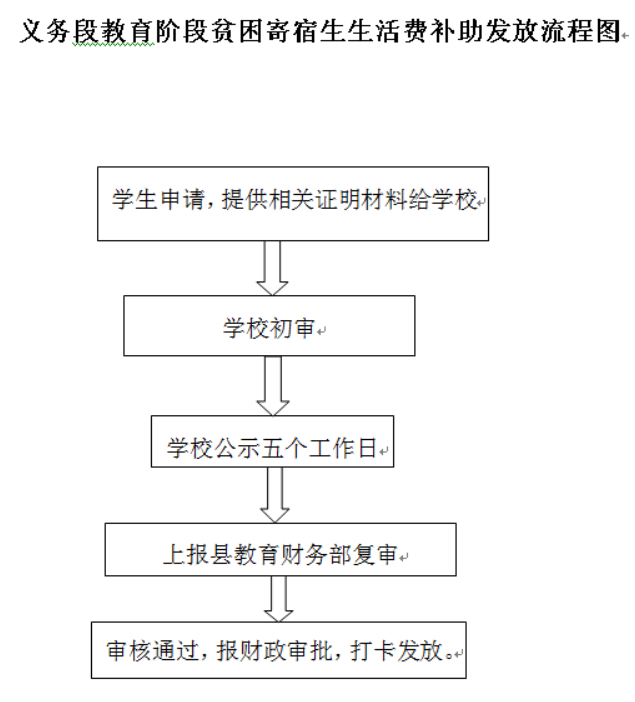 义务段教育阶段贫困寄宿生生活费补助发放流程图

学生申请，提供相关证明材料给学校

学校初审

学校公示五个工作日

上报县教育财务部复审

审核通过，报财政审批，打卡发放。